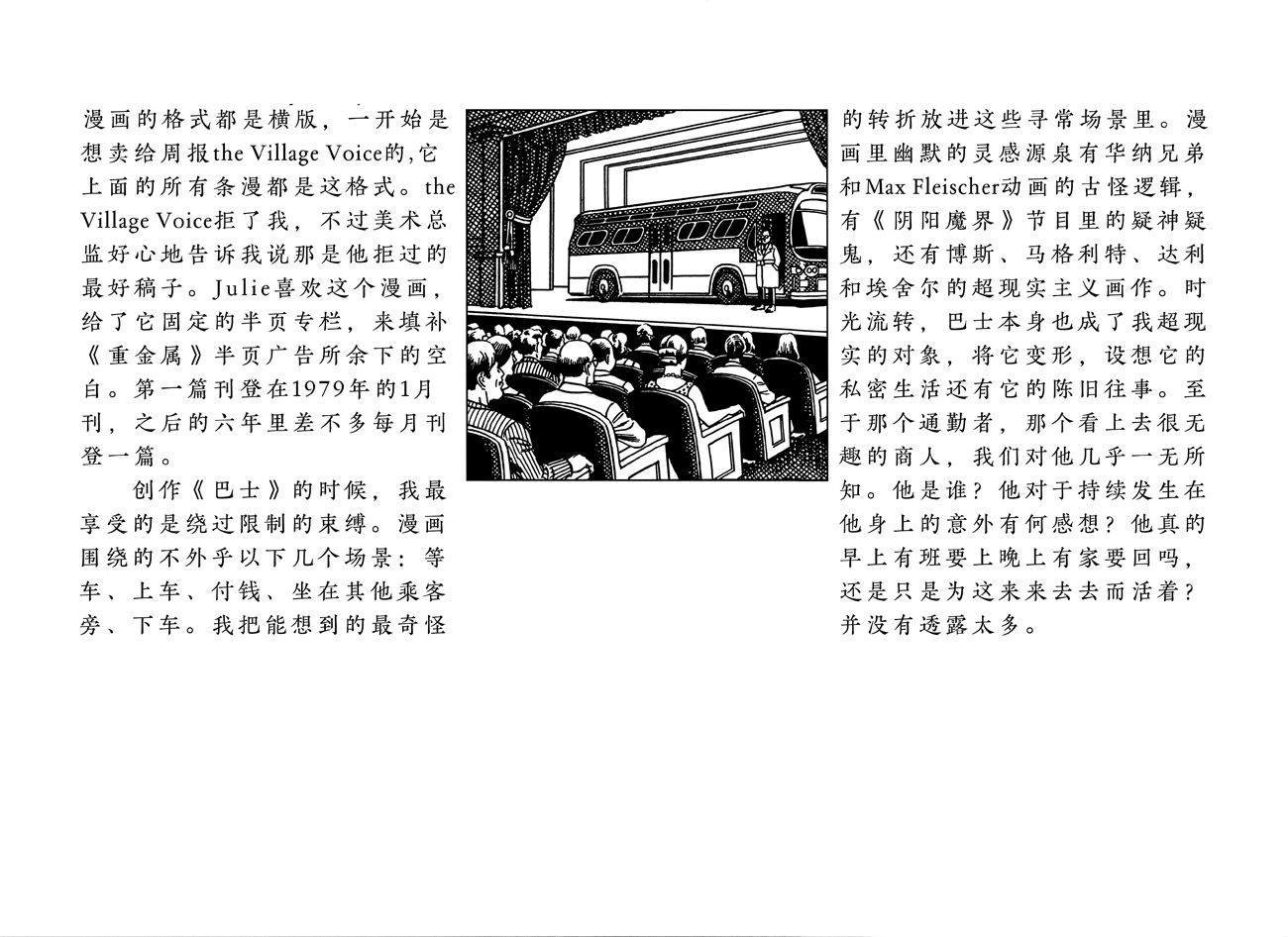 漫画的格式都是横版，一开始是想卖给周报the Village Voice的，它上面的所有条漫都是这格式。the Village Voice拒了我，不过美术总监好心地告诉我说那是他拒过的最好稿子。Julie喜欢这个漫画，给了它固定的半页专栏，来填补《重金属》半页广告所余下的空白。第一篇刊登在1979年的1月刊，之后的六年里差不多每月刊登一篇。

创作《巴士》的时候，我最享受的是绕过限制的束缚。漫画围绕的不外乎以下几个场景：等车、上车、付钱、坐在其他乘客旁、下车。我把能想到的最奇怪的转折放进这些寻常场景里。漫画里幽默的灵感源泉有华纳兄弟和Max Fleischer动画的古怪逻辑，有《阴阳魔界》节目里的疑神疑鬼，还有博斯、马格利特、达利和埃舍尔的超现实主义画作。时光流转，巴士本身也成了我超现实的对象，将它变形，设想它的私密生活还有它的陈旧往事。至于那个通勤者，那个看上去很无趣的商人，我们对他几乎一无所知。他是谁？他对于持续发生在他身上的意外有何感想？他真的早上有班要上晚上有家要回吗，还是只是为这来来去去而活着？并没有透露太多。